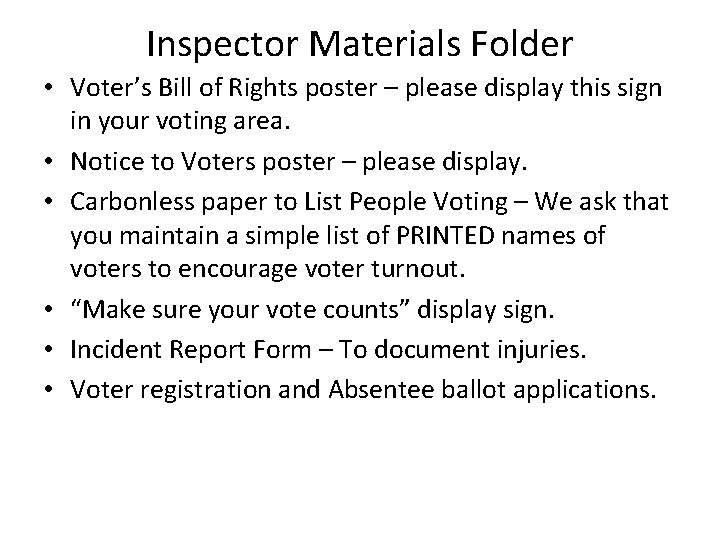 Inspector Materials Folder

• Voter's Bill of Rights poster – please display this sign in your voting area.
• Notice to Voters poster – please display.
• Carbonless paper to List People Voting – We ask that you maintain a simple list of PRINTED names of voters to encourage voter turnout.
• "Make sure your vote counts" display sign.
• Incident Report Form – To document injuries.
• Voter registration and Absentee ballot applications.